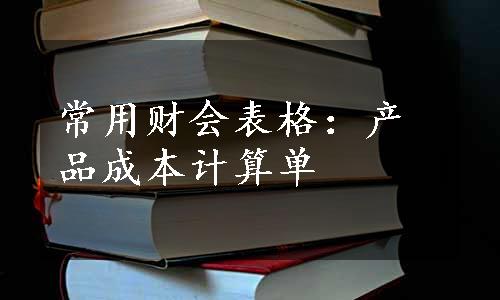 常用财会表格：产品成本计算单